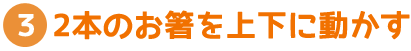 3 2本のお箸を上下に動かす